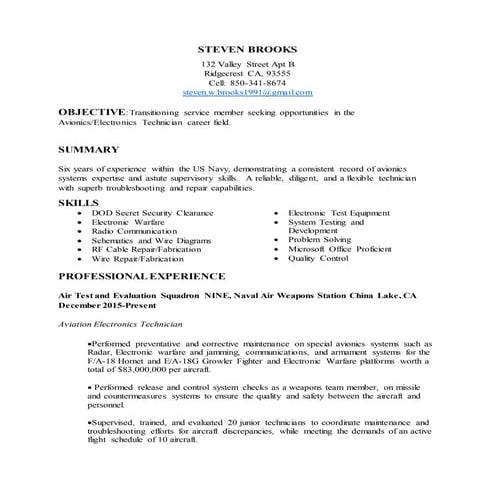 STEVEN BROOKS
132 Valley Street Apt B
Ridgecrest CA, 93555
Cell: 850-341-8674
steven.w.brooks1991@gmail.com

OBJECTIVE: Transitioning service member seeking opportunities in the Avionics/Electronics Technician career field.

SUMMARY

Six years of experience within the US Navy, demonstrating a consistent record of avionics systems expertise and astute supervisory skills. A reliable, diligent, and a flexible technician with superb troubleshooting and repair capabilities.

SKILLS
• DOD Secret Security Clearance
• Electronic Warfare
• Radio Communication
• Schematics and Wire Diagrams
• RF Cable Repair/Fabrication
• Wire Repair/Fabrication
• Electronic Test Equipment
• System Testing and Development
• Problem Solving
• Microsoft Office Proficient
• Quality Control

PROFESSIONAL EXPERIENCE

Air Test and Evaluation Squadron NINE, Naval Air Weapons Station China Lake, CA
December 2015-Present

Aviation Electronics Technician

•Performed preventative and corrective maintenance on special avionics systems such as Radar, Electronic warfare and jamming, communications, and armament systems for the F/A-18 Hornet and E/A-18G Growler Fighter and Electronic Warfare platforms worth a total of $83,000,000 per aircraft.

• Performed release and control system checks as a weapons team member, on missile and countermeasures systems to ensure the quality and safety between the aircraft and personnel.

•Supervised, trained, and evaluated 20 junior technicians to coordinate maintenance and troubleshooting efforts for aircraft discrepancies, while meeting the demands of an active flight schedule of 10 aircraft.